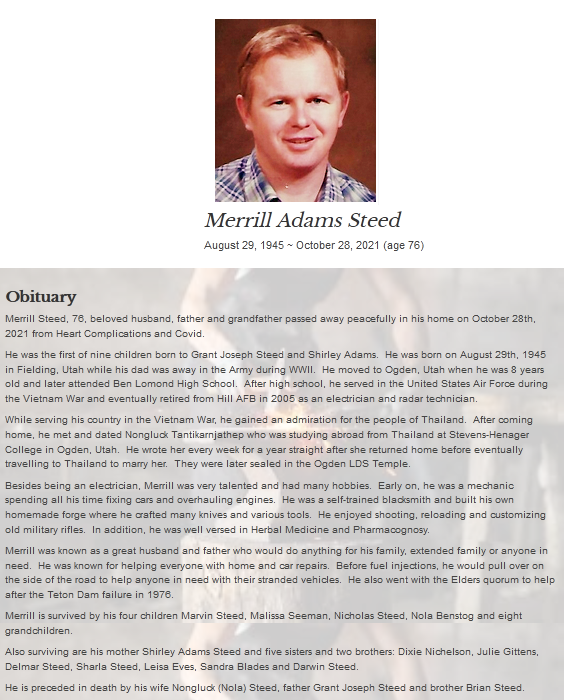 Merrill Adams Steed

August 29, 1945 ~ October 28, 2021 (age 76)

Obituary

Merrill Steed, 76, beloved husband, father and grandfather passed away peacefully in his home on October 28th, 2021 from Heart Complications and Covid.

He was the first of nine children born to Grant Joseph Steed and Shirley Adams. He was born on August 29th, 1945 in Fielding, Utah while his dad was away in the Army during WWII. He moved to Ogden, Utah when he was 8 years old and later attended Ben Lomond High School. After high school, he served in the United States Air Force during the Vietnam War and eventually retired from Hill AFB in 2005 as an electrician and radar technician.

While serving his country in the Vietnam War, he gained an admiration for the people of Thailand. After coming home, he met and dated Nongluck Tantikarnjathep who was studying abroad from Thailand at Stevens-Henager College in Ogden, Utah. He wrote her every week for a year straight after she returned home before eventually travelling to Thailand to marry her. They were later sealed in the Ogden LDS Temple.

Besides being an electrician, Merrill was very talented and had many hobbies. Early on, he was a mechanic spending all his time fixing cars and overhauling engines. He was a self-trained blacksmith and built his own homemade forge where he crafted many knives and various tools. He enjoyed shooting, reloading and customizing old military rifles. In addition, he was well versed in Herbal Medicine and Pharmacognosy.

Merrill was known as a great husband and father who would do anything for his family, extended family or anyone in need. He was known for helping everyone with home and car repairs. Before fuel injections, he would pull over on the side of the road to help anyone in need with their stranded vehicles. He also went with the Elders quorum to help after the Teton Dam failure in 1976.

Merrill is survived by his four children Marvin Steed, Malissa Seeman, Nicholas Steed, Nola Benstog and eight grandchildren.

Also surviving are his mother Shirley Adams Steed and five sisters and two brothers: Dixie Nichelson, Julie Gittens, Delmar Steed, Sharla Steed, Leisa Eves, Sandra Blades and Darwin Steed.

He is preceded in death by his wife Nongluck (Nola) Steed, father Grant Joseph Steed and brother Brian Steed.